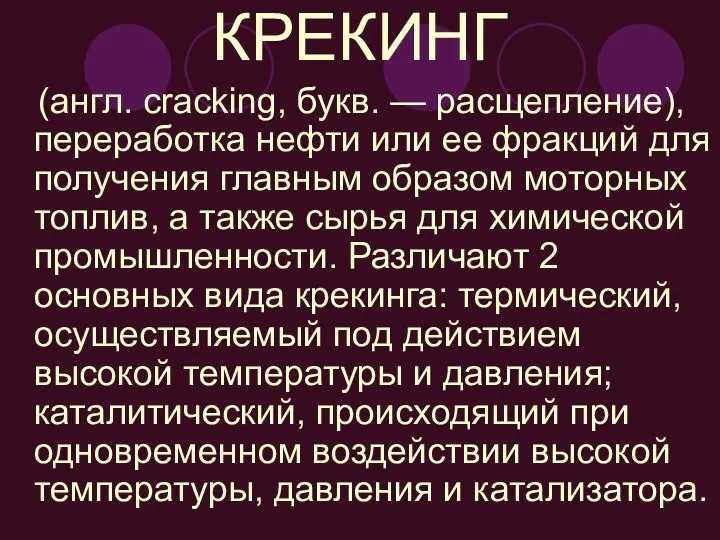 КРЕКИНГ

(англ. cracking, букв. — расщепление), переработка нефти или ее фракций для получения главным образом моторных топлив, а также сырья для химической промышленности. Различают 2 основных вида крекинга: термический, осуществляемый под действием высокой температуры и давления; каталитический, происходящий при одновременном воздействии высокой температуры, давления и катализатора.